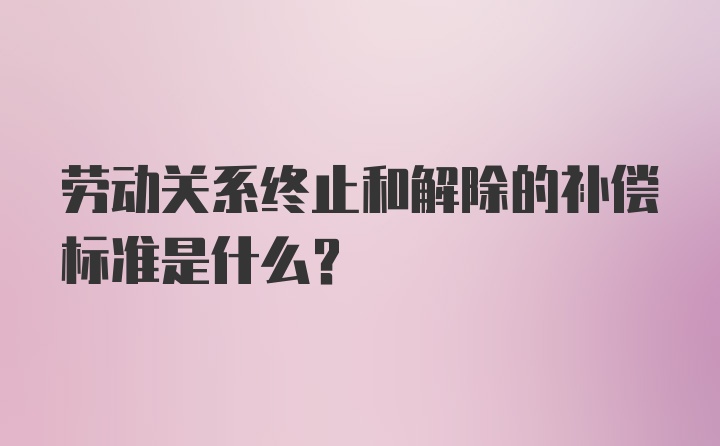 劳动关系终止和解除的补偿标准是什么？